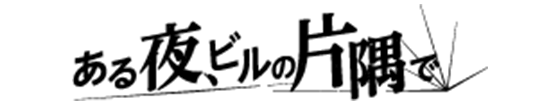 ある夜、ビルの片隅で